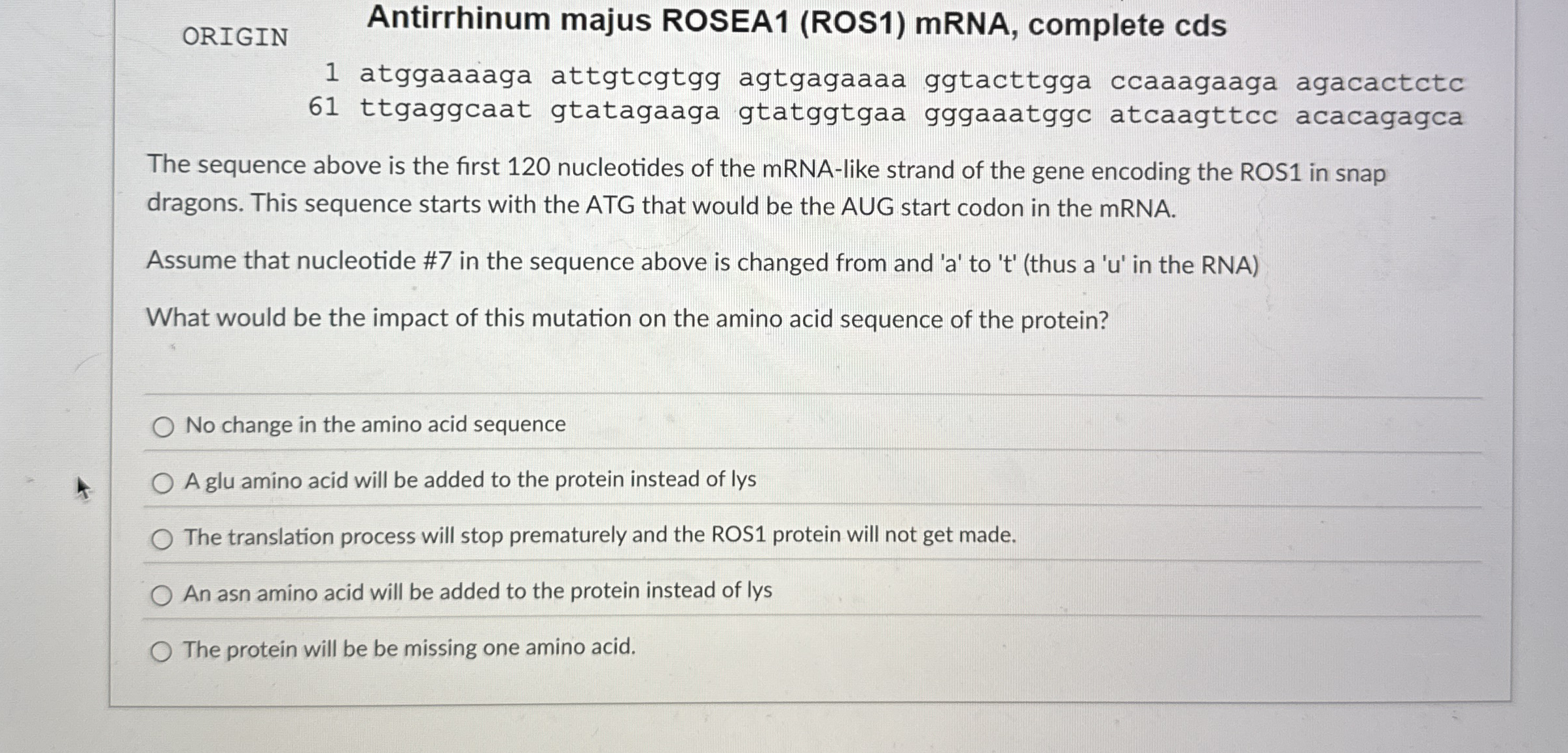 ORIGIN Antirrhinum majus ROSEA1 (ROS1) mRNA, complete cds

1 atggaaaaga attgtcgtgg agtgagaaaa ggtacttgga ccaaagaaga agacactctc
61 ttgaggcaat gtatagaaga gtatggtgaa gggaaatggc atcaagttcc acacagagca

The sequence above is the first 120 nucleotides of the mRNA-like strand of the gene encoding the ROS1 in snap dragons. This sequence starts with the ATG that would be the AUG start codon in the mRNA.

Assume that nucleotide #7 in the sequence above is changed from and 'a' to 't' (thus a 'u' in the RNA)

What would be the impact of this mutation on the amino acid sequence of the protein?

No change in the amino acid sequence

A glu amino acid will be added to the protein instead of lys

The translation process will stop prematurely and the ROS1 protein will not get made.

An asn amino acid will be added to the protein instead of lys

The protein will be be missing one amino acid.